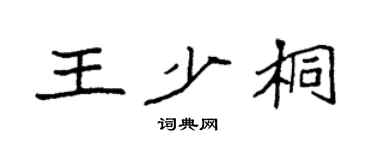 王少桐

词典网